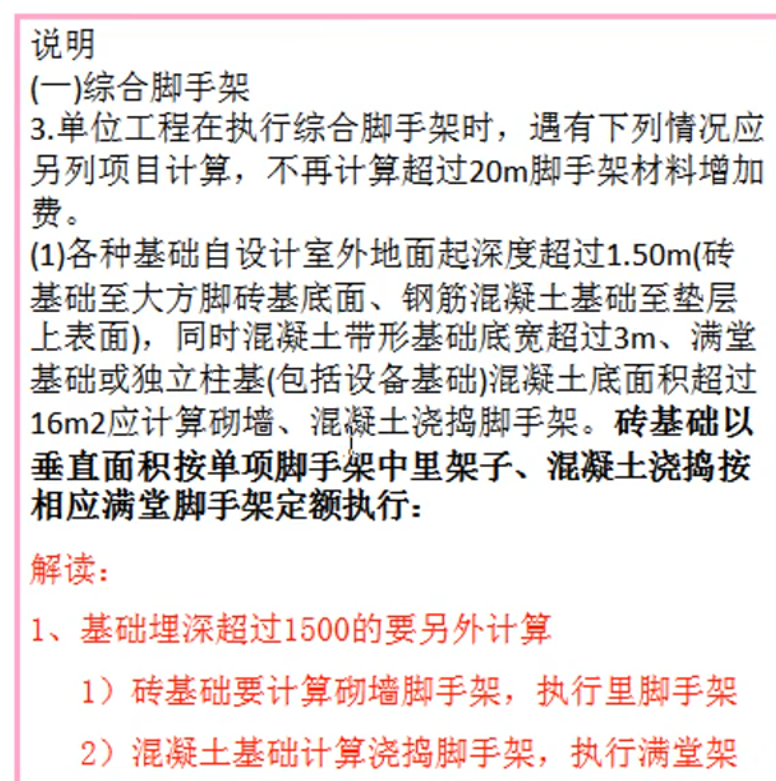 说明
(一)综合脚手架
3.单位工程在执行综合脚手架时，遇有下列情况应另列项目计算，不再计算超过20m脚手架材料增加费。
(1)各种基础自设计室外地面起深度超过1.50m(砖基础至大方脚砖基底面、钢筋混凝土基础至垫层上表面)，同时混凝土带形基础底宽超过3m、满堂基础或独立柱基(包括设备基础)混凝土底面积超过16m2应计算砌墙、混凝土浇捣脚手架。砖基础以垂直面积按单项脚手架中里架子、混凝土浇捣按相应满堂脚手架定额执行：

解读：
1、基础埋深超过1500的要另外计算
1）砖基础要计算砌墙脚手架，执行里脚手架
2）混凝土基础计算浇捣脚手架，执行满堂架